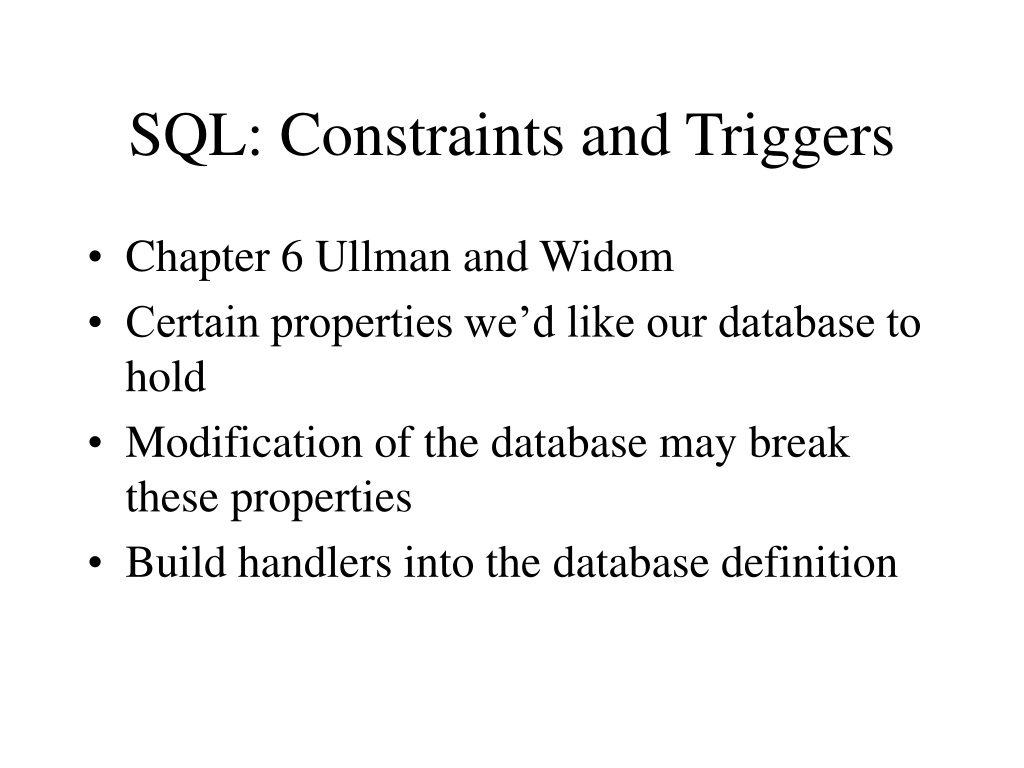 SQL: Constraints and Triggers

• Chapter 6 Ullman and Widom
• Certain properties we’d like our database to hold
• Modification of the database may break these properties
• Build handlers into the database definition